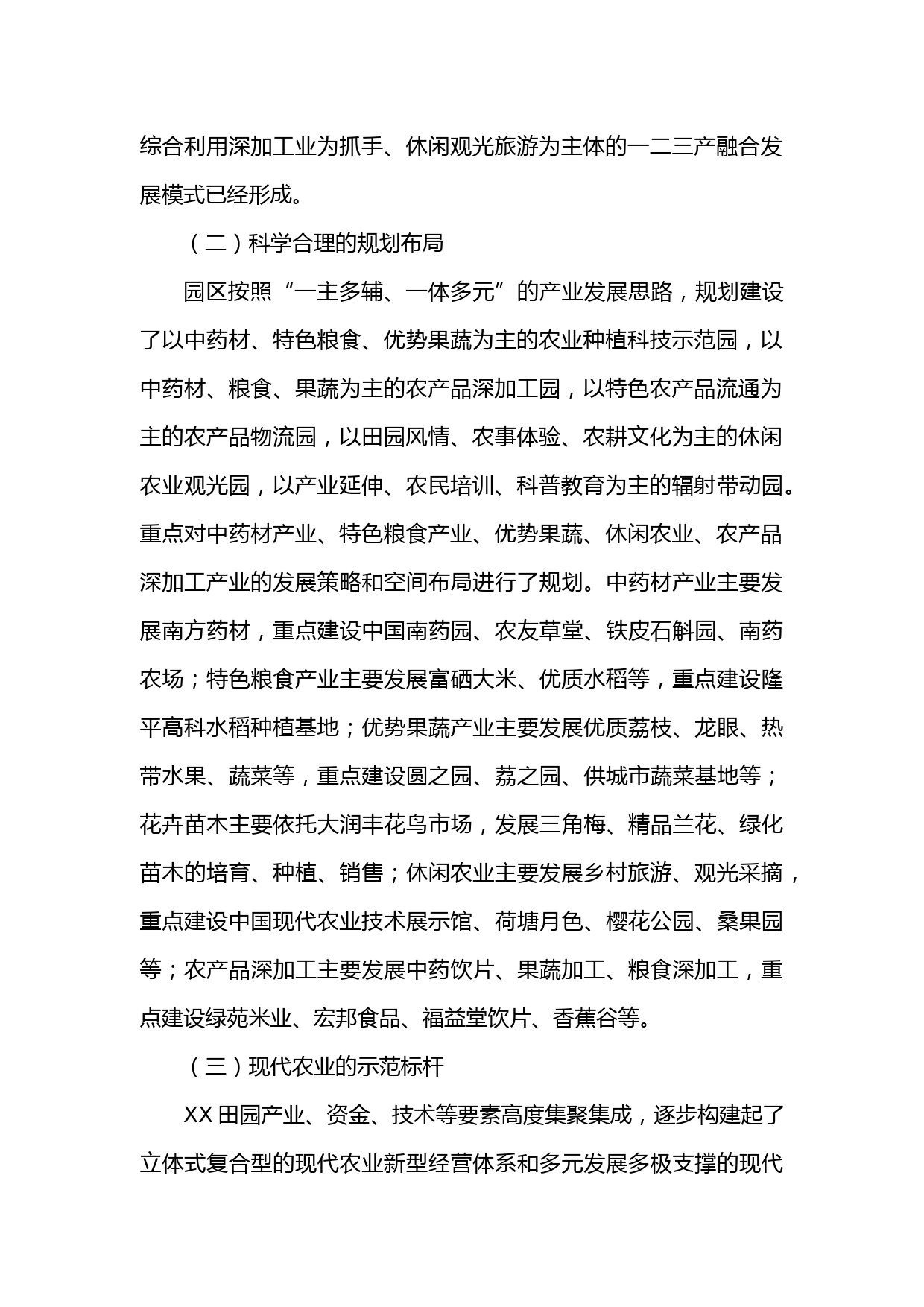 综合利用深加工业为抓手、休闲观光旅游为主体的一二三产融合发展模式已经形成。

（二）科学合理的规划布局

园区按照“一主多辅、一体多元”的产业发展思路，规划建设了以中药材、特色粮食、优势果蔬为主的农业种植科技示范园，以中药材、粮食、果蔬为主的农产品深加工园，以特色农产品流通为主的农产品物流园，以田园风情、农事体验、农耕文化为主的休闲农业观光园，以产业延伸、农民培训、科普教育为主的辐射带动园。重点对中药材产业、特色粮食产业、优势果蔬、休闲农业、农产品深加工产业的发展策略和空间布局进行了规划。中药材产业主要发展南方药材，重点建设中国南药园、农友草堂、铁皮石斛园、南药农场；特色粮食产业主要发展富硒大米、优质水稻等，重点建设隆平高科水稻种植基地；优势果蔬产业主要发展优质荔枝、龙眼、热带水果、蔬菜等，重点建设圆之园、荔之园、供城市蔬菜基地等；花卉苗木主要依托大润丰花鸟市场，发展三角梅、精品兰花、绿化苗木的培育、种植、销售；休闲农业主要发展乡村旅游、观光采摘，重点建设中国现代农业技术展示馆、荷塘月色、樱花公园、桑果园等；农产品深加工主要发展中药饮片、果蔬加工、粮食深加工，重点建设绿苑米业、宏邦食品、福益堂饮片、香蕉谷等。

（三）现代农业的示范标杆

XX 田园产业、资金、技术等要素高度集聚集成，逐步构建起了立体式复合型的现代农业新型经营体系和多元发展多极支撑的现代